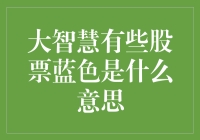 大智慧有些股票蓝色是什么意思